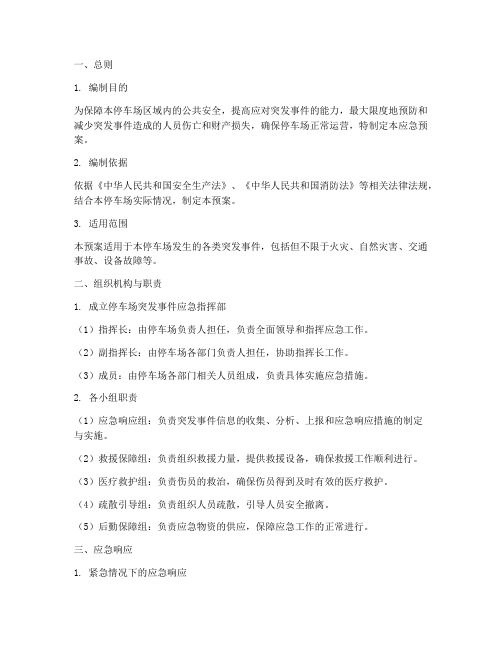 一、总则

1. 编制目的

为保障本停车场区域内的公共安全，提高应对突发事件的能力，最大限度地预防和减少突发事件造成的人员伤亡和财产损失，确保停车场正常运营，特制定本应急预案。

2. 编制依据

依据《中华人民共和国安全生产法》、《中华人民共和国消防法》等相关法律法规，结合本停车场实际情况，制定本预案。

3. 适用范围

本预案适用于本停车场发生的各类突发事件，包括但不限于火灾、自然灾害、交通事故、设备故障等。

二、组织机构与职责

1. 成立停车场突发事件应急指挥部

（1）指挥长：由停车场负责人担任，负责全面领导和指挥应急工作。

（2）副指挥长：由停车场各部门负责人担任，协助指挥长工作。

（3）成员：由停车场各部门相关人员组成，负责具体实施应急措施。

2. 各小组职责

（1）应急响应组：负责突发事件信息的收集、分析、上报和应急响应措施的制定与实施。

（2）救援保障组：负责组织救援力量，提供救援设备，确保救援工作顺利进行。

（3）医疗救护组：负责伤员的救治，确保伤员得到及时有效的医疗救护。

（4）疏散引导组：负责组织人员疏散，引导人员安全撤离。

（5）后勤保障组：负责应急物资的供应，保障应急工作的正常进行。

三、应急响应

1. 紧急情况下的应急响应